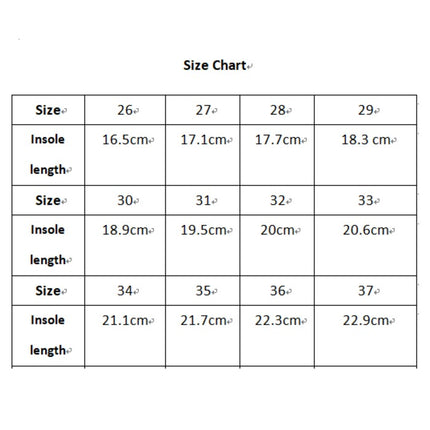 Size Chart

| Size | 26 | 27 | 28 | 29 |
|---|---|---|---|---|
| Insole length | 16.5cm | 17.1cm | 17.7cm | 18.3 cm |
| Size | 30 | 31 | 32 | 33 |
| Insole length | 18.9cm | 19.5cm | 20cm | 20.6cm |
| Size | 34 | 35 | 36 | 37 |
| Insole length | 21.1cm | 21.7cm | 22.3cm | 22.9cm |